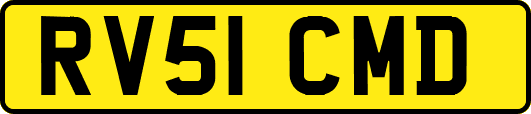 RV51 CMD